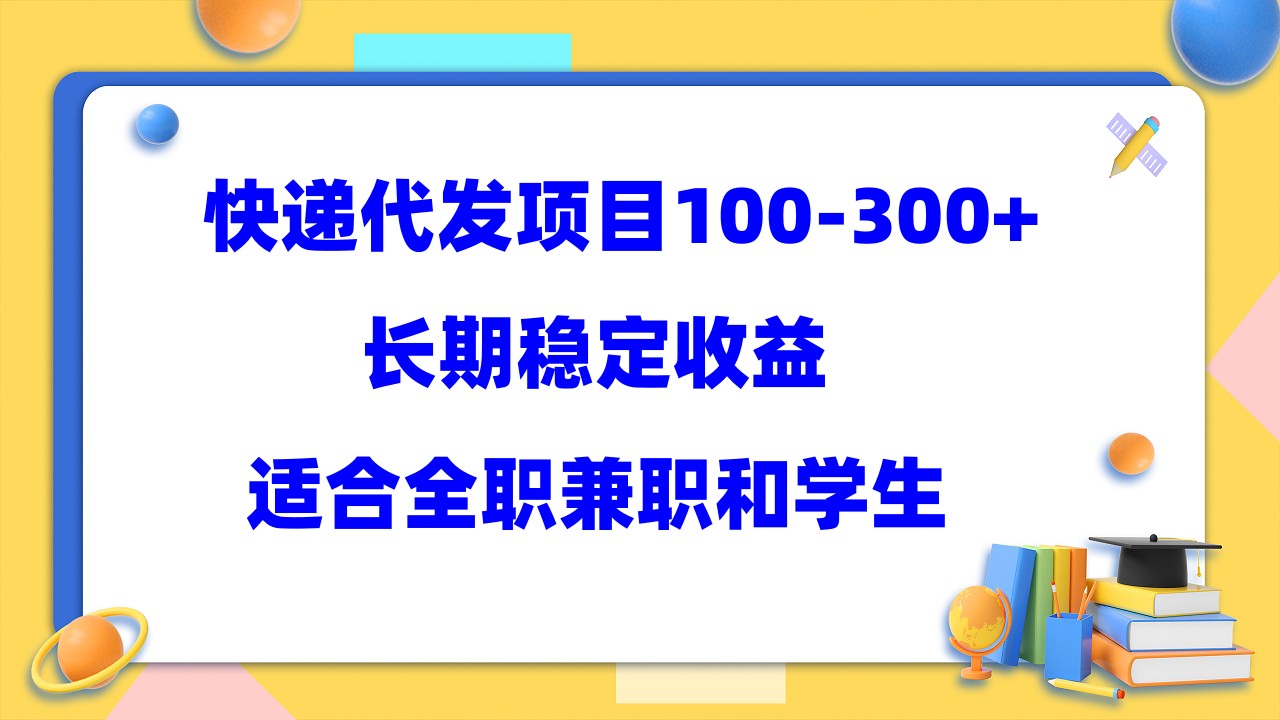 快递代发项目100-300+

长期稳定收益

适合全职兼职和学生